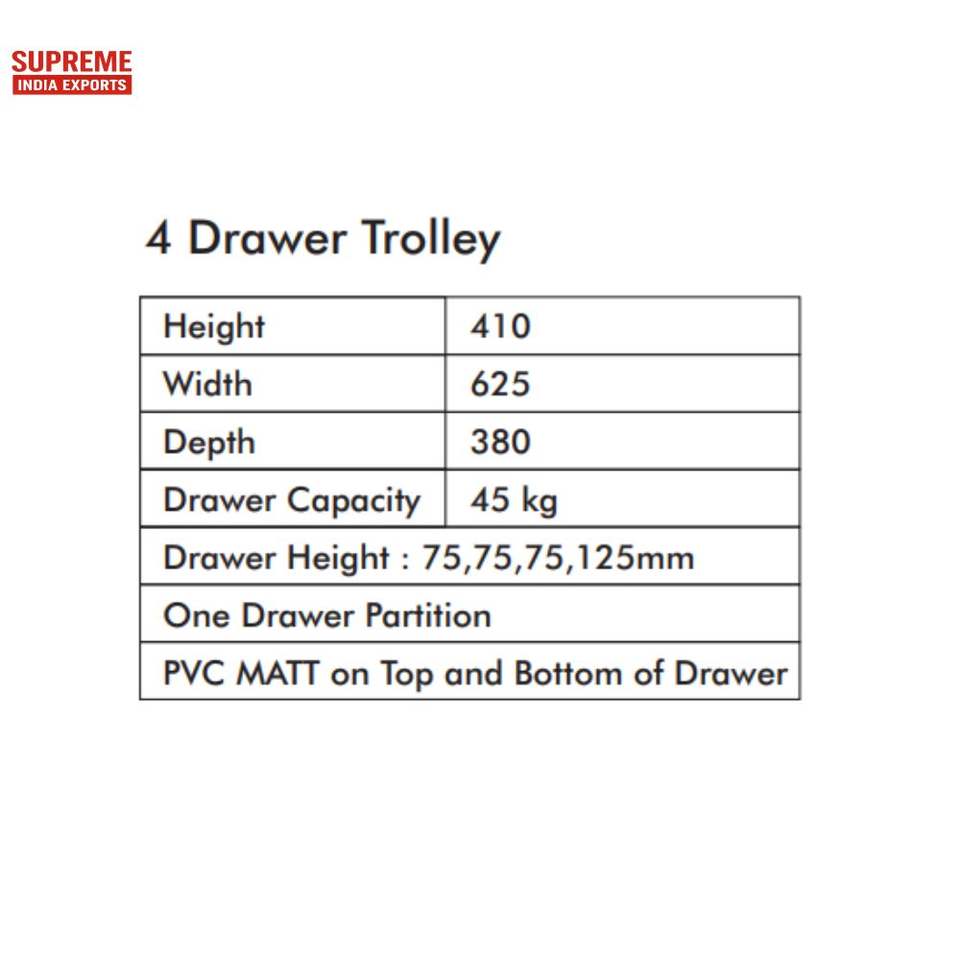 SUPREME
INDIA EXPORTS

4 Drawer Trolley

| Height | 410 |
|---|---|
| Width | 625 |
| Depth | 380 |
| Drawer Capacity | 45 kg |
| Drawer Height : 75,75,75,125mm | |
| One Drawer Partition | |
| PVC MATT on Top and Bottom of Drawer | |